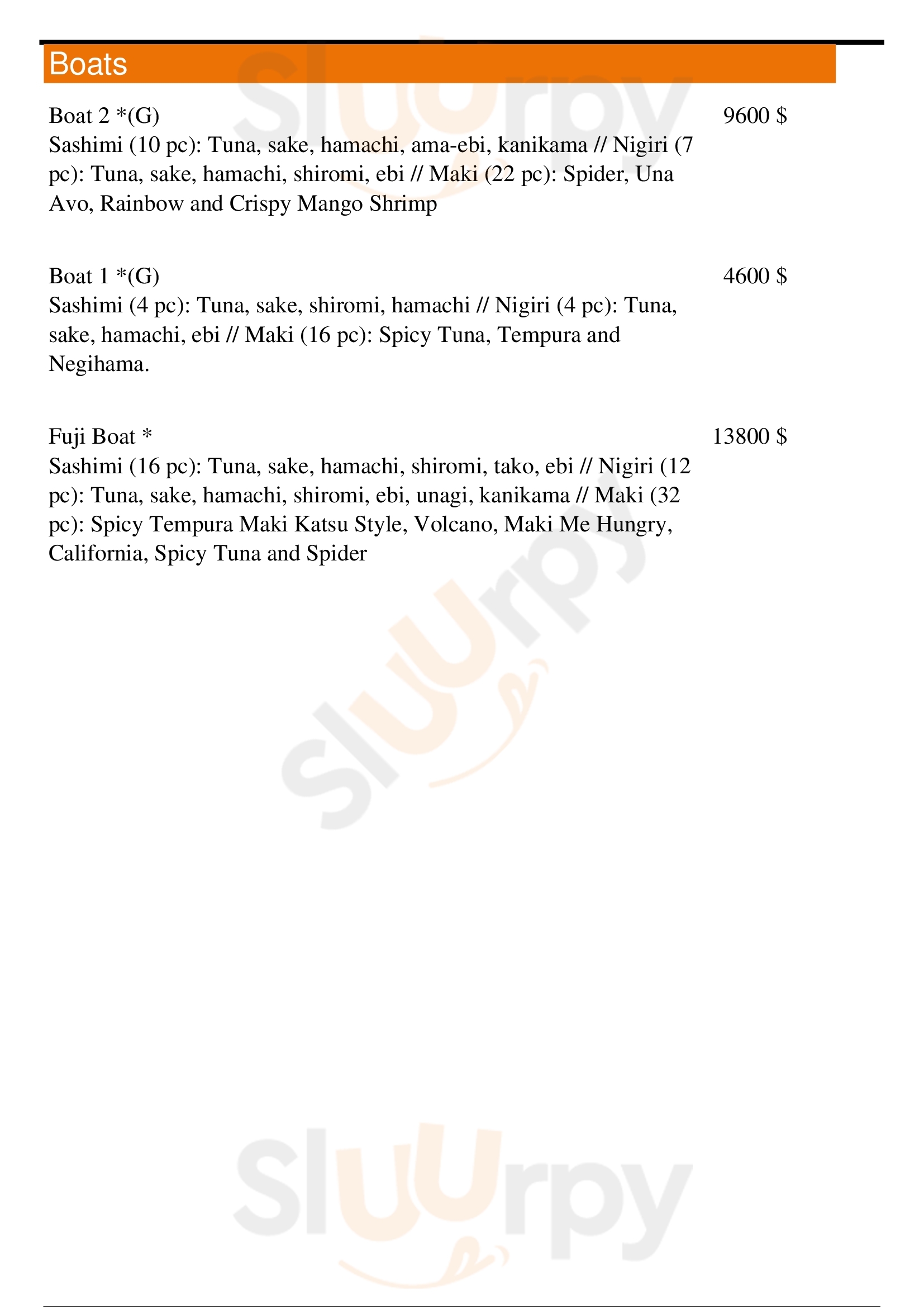 Boats

Boat 2 *(G)
9600 $
Sashimi (10 pc): Tuna, sake, hamachi, ama-ebi, kanikama // Nigiri (7 pc): Tuna, sake, hamachi, shiromi, ebi // Maki (22 pc): Spider, Una Avo, Rainbow and Crispy Mango Shrimp

Boat 1 *(G)
4600 $
Sashimi (4 pc): Tuna, sake, shiromi, hamachi // Nigiri (4 pc): Tuna, sake, hamachi, ebi // Maki (16 pc): Spicy Tuna, Tempura and Negihama.

Fuji Boat *
13800 $
Sashimi (16 pc): Tuna, sake, hamachi, shiromi, tako, ebi // Nigiri (12 pc): Tuna, sake, hamachi, shiromi, ebi, unagi, kanikama // Maki (32 pc): Spicy Tempura Maki Katsu Style, Volcano, Maki Me Hungry, California, Spicy Tuna and Spider

Sluurpy
Sluurpy
Sluurpy